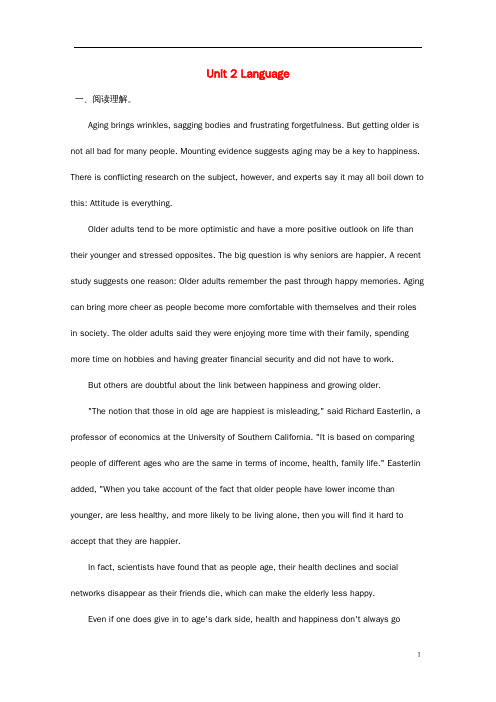 Unit 2 Language

一、阅读理解。

Aging brings wrinkles, sagging bodies and frustrating forgetfulness. But getting older is not all bad for many people. Mounting evidence suggests aging may be a key to happiness. There is conflicting research on the subject, however, and experts say it may all boil down to this: Attitude is everything.

Older adults tend to be more optimistic and have a more positive outlook on life than their younger and stressed opposites. The big question is why seniors are happier. A recent study suggests one reason: Older adults remember the past through happy memories. Aging can bring more cheer as people become more comfortable with themselves and their roles in society. The older adults said they were enjoying more time with their family, spending more time on hobbies and having greater financial security and did not have to work.

But others are doubtful about the link between happiness and growing older.

"The notion that those in old age are happiest is misleading," said Richard Easterlin, a professor of economics at the University of Southern California. "It is based on comparing people of different ages who are the same in terms of income, health, family life." Easterlin added, "When you take account of the fact that older people have lower income than younger, are less healthy, and more likely to be living alone, then you will find it hard to accept that they are happier.

In fact, scientists have found that as people age, their health declines and social networks disappear as their friends die, which can make the elderly less happy.

Even if one does give in to age's dark side, health and happiness don't always go

1